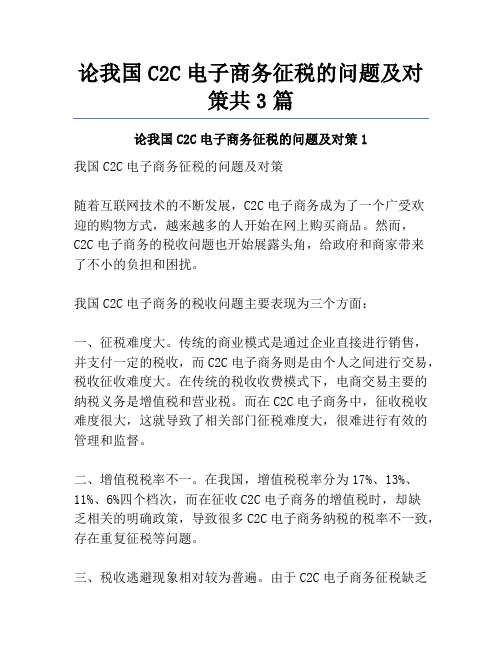 论我国 C2C 电子商务征税的问题及对策共 3 篇

论我国 C2C 电子商务征税的问题及对策 1

我国 C2C 电子商务征税的问题及对策

随着互联网技术的不断发展，C2C 电子商务成为了一个广受欢迎的购物方式，越来越多的人开始在网上购买商品。然而，C2C 电子商务的税收问题也开始展露头角，给政府和商家带来了不小的负担和困扰。

我国 C2C 电子商务的税收问题主要表现为三个方面：

一、征税难度大。传统的商业模式是通过企业直接进行销售，并支付一定的税收，而 C2C 电子商务则是由个人之间进行交易，税收征收难度大。在传统的税收收费模式下，电商交易主要的纳税义务是增值税和营业税。而在 C2C 电子商务中，征收税收难度很大，这就导致了相关部门征税难度大，很难进行有效的管理和监督。

二、增值税税率不一。在我国，增值税税率分为 17%、13%、11%、6%四个档次，而在征收 C2C 电子商务的增值税时，却缺乏相关的明确政策，导致很多 C2C 电子商务纳税的税率不一致，存在重复征税等问题。

三、税收逃避现象相对较为普遍。由于 C2C 电子商务征税缺乏